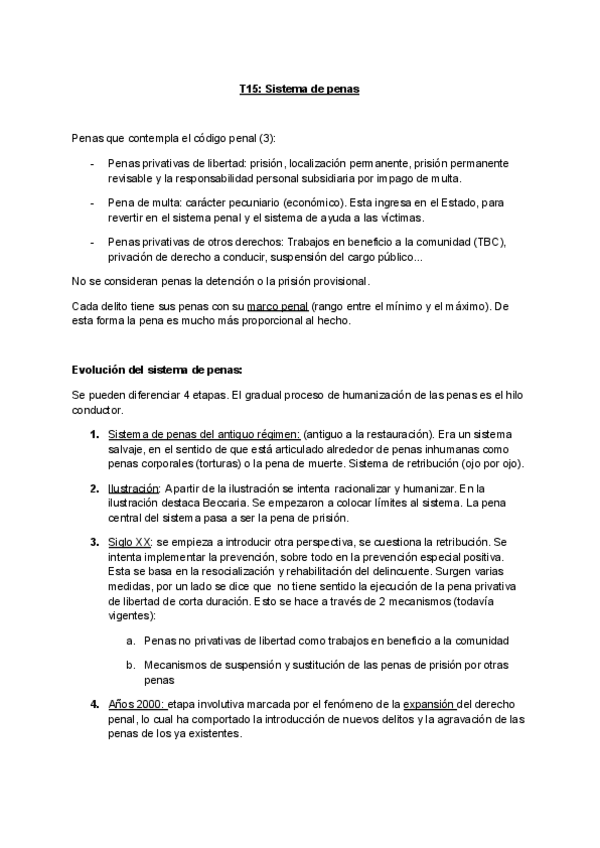 T15: Sistema de penas

Penas que contempla el código penal (3):

- Penas privativas de libertad: prisión, localización permanente, prisión permanente revisable y la responsabilidad personal subsidiaria por impago de multa.
- Pena de multa: carácter pecuniario (económico). Esta ingresa en el Estado, para revertir en el sistema penal y el sistema de ayuda a las víctimas.
- Penas privativas de otros derechos: Trabajos en beneficio a la comunidad (TBC), privación de derecho a conducir, suspensión del cargo público...

No se consideran penas la detención o la prisión provisional.

Cada delito tiene sus penas con su marco penal (rango entre el mínimo y el máximo). De esta forma la pena es mucho más proporcional al hecho.

Evolución del sistema de penas:

Se pueden diferenciar 4 etapas. El gradual proceso de humanización de las penas es el hilo conductor.

1. Sistema de penas del antiguo régimen: (antiguo a la restauración). Era un sistema salvaje, en el sentido de que está articulado alrededor de penas inhumanas como penas corporales (torturas) o la pena de muerte. Sistema de retribución (ojo por ojo).

2. Ilustración: A partir de la ilustración se intenta racionalizar y humanizar. En la ilustración destaca Beccaria. Se empezaron a colocar límites al sistema. La pena central del sistema pasa a ser la pena de prisión.

3. Siglo XX: se empieza a introducir otra perspectiva, se cuestiona la retribución. Se intenta implementar la prevención, sobre todo en la prevención especial positiva. Esta se basa en la resocialización y rehabilitación del delincuente. Surgen varias medidas, por un lado se dice que no tiene sentido la ejecución de la pena privativa de libertad de corta duración. Esto se hace a través de 2 mecanismos (todavía vigentes):

a. Penas no privativas de libertad como trabajos en beneficio a la comunidad

b. Mecanismos de suspensión y sustitución de las penas de prisión por otras penas

4. Años 2000: etapa involutiva marcada por el fenómeno de la expansión del derecho penal, lo cual ha comportado la introducción de nuevos delitos y la agravación de las penas de los ya existentes.